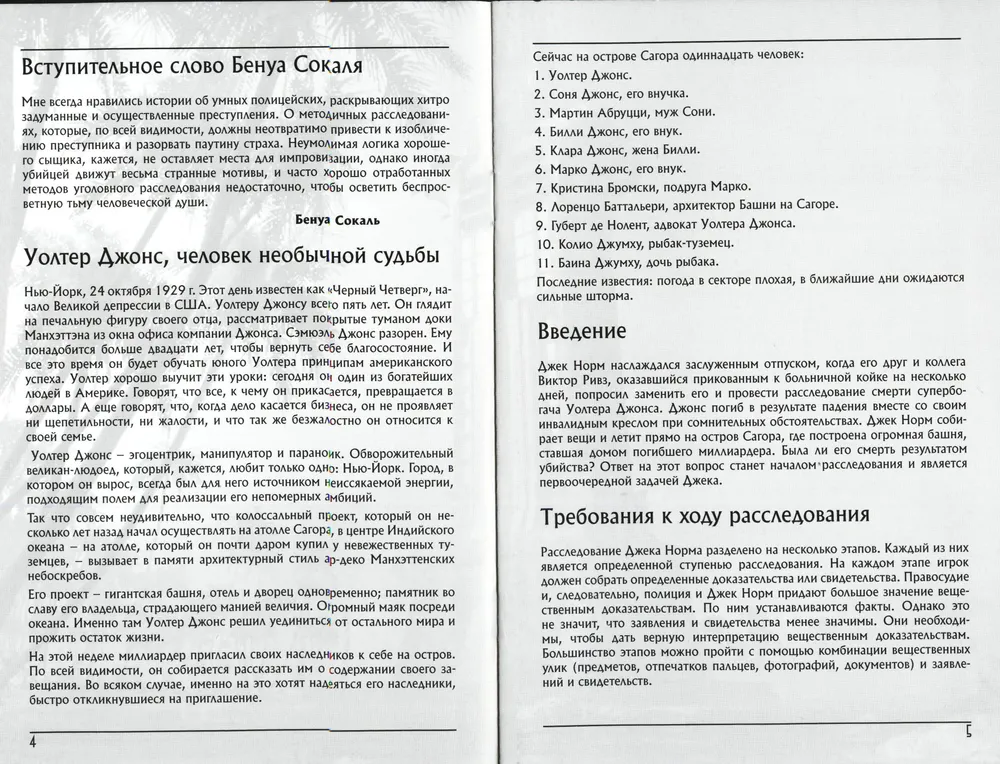 Вступительное слово Бенуа Сокаля

Мне всегда нравились истории об умных полицейских, раскрывающих хитро задуманные и осуществленные преступления. О методичных расследованиях, которые, по всей видимости, должны неотвратимо привести к изобличению преступника и разорвать паутину страха. Неумолимая логика хорошего сыщика, кажется, не оставляет места для импровизации, однако иногда убийцей движут весьма странные мотивы, и часто хорошо отработанных методов уголовного расследования недостаточно, чтобы осветить беспросветную тьму человеческой души.

Бенуа Сокаль

Уолтер Джонс, человек необычной судьбы

Нью-Йорк, 24 октября 1929 г. Этот день известен как «Черный Четверг», начало Великой депрессии в США. Уолтеру Джонсу всего пять лет. Он глядит на печальную фигуру своего отца, рассматривает покрытые туманом доки Манхэттэна из окна офиса компании Джонса. Сэмюэль Джонс разорен. Ему понадобится больше двадцати лет, чтобы вернуть себе благосостояние. И все это время он будет обучать юного Уолтера принципам американского успеха. Уолтер хорошо выучит эти уроки: сегодня он один из богатейших людей в Америке. Говорят, что все, к чему он прикасается, превращается в доллары. А еще говорят, что, когда дело касается бизнеса, он не проявляет ни щепетильности, ни жалости, и что так же безжалостно он относится к своей семье.

Уолтер Джонс – эгоцентрик, манипулятор и параноик. Обворожительный великан-людоед, который, кажется, любит только одно: Нью-Йорк. Город, в котором он вырос, всегда был для него источником неиссякаемой энергии, подходящим полем для реализации его непомерных амбиций.

Так что совсем неудивительно, что колоссальный проект, который он несколько лет назад начал осуществлять на атолле Сагора, в центре Индийского океана – на атолле, который он почти даром купил у невежественных туземцев, – вызывает в памяти архитектурный стиль ар-деко Манхэттенских небоскребов.

Его проект – гигантская башня, отель и дворец одновременно; памятник во славу его владельца, страдающего манией величия. Огромный маяк посреди океана. Именно там Уолтер Джонс решил уединиться от остального мира и прожить остаток жизни.

На этой неделе миллиардер пригласил своих наследников к себе на остров. По всей видимости, он собирается рассказать им о содержании своего завещания. Во всяком случае, именно на это хотят надеяться его наследники, быстро откликнувшиеся на приглашение.

4

Сейчас на острове Сагора одиннадцать человек:
1. Уолтер Джонс.
2. Соня Джонс, его внучка.
3. Мартин Абруцци, муж Сони.
4. Билли Джонс, его внук.
5. Клара Джонс, жена Билли.
6. Марко Джонс, его внук.
7. Кристина Бромски, подруга Марко.
8. Лоренцо Баттальери, архитектор Башни на Сагоре.
9. Губерт де Нолент, адвокат Уолтера Джонса.
10. Колио Джумху, рыбак-туземец.
11. Баина Джумху, дочь рыбака.
Последние известия: погода в секторе плохая, в ближайшие дни ожидаются сильные шторма.

Введение

Джек Норм наслаждался заслуженным отпуском, когда его друг и коллега Виктор Ривз, оказавшийся прикованным к больничной койке на несколько дней, попросил заменить его и провести расследование смерти супербогача Уолтера Джонса. Джонс погиб в результате падения вместе со своим инвалидным креслом при сомнительных обстоятельствах. Джек Норм собирает вещи и летит прямо на остров Сагора, где построена огромная башня, ставшая домом погибшего миллиардера. Была ли его смерть результатом убийства? Ответ на этот вопрос станет началом расследования и является первоочередной задачей Джека.

Требования к ходу расследования

Расследование Джека Норма разделено на несколько этапов. Каждый из них является определенной ступенью расследования. На каждом этапе игрок должен собрать определенные доказательства или свидетельства. Правосудие и, следовательно, полиция и Джек Норм придают большое значение вещественным доказательствам. По ним устанавливаются факты. Однако это не значит, что заявления и свидетельства менее значимы. Они необходимы, чтобы дать верную интерпретацию вещественным доказательствам. Большинство этапов можно пройти с помощью комбинации вещественных улик (предметов, отпечатков пальцев, фотографий, документов) и заявлений и свидетельств.

5